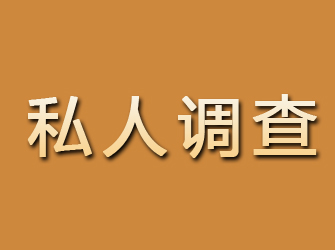 私人调查